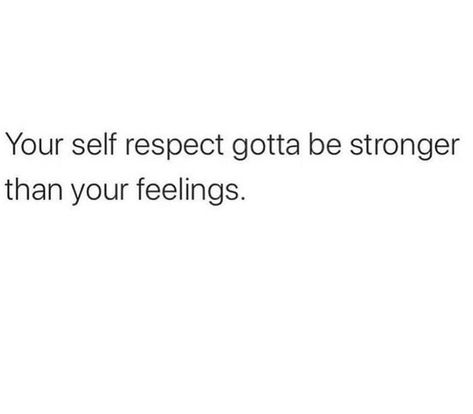 Your self respect gotta be stronger than your feelings.